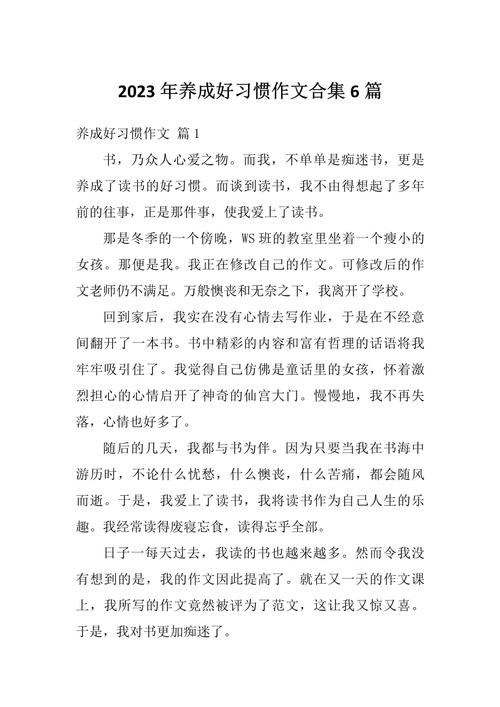 2023 年养成好习惯作文合集 6 篇

养成好习惯作文 篇 1

书，乃众人心爱之物。而我，不单单是痴迷书，更是养成了读书的好习惯。而谈到读书，我不由得想起了多年前的往事，正是那件事，使我爱上了读书。

那是冬季的一个傍晚，WS 班的教室里坐着一个瘦小的女孩。那便是我。我正在修改自己的作文。可修改后的作文老师仍不满足。万般懊丧和无奈之下，我离开了学校。

回到家后，我实在没有心情去写作业，于是在不经意间翻开了一本书。书中精彩的内容和富有哲理的话语将我牢牢吸引住了。我觉得自己仿佛是童话里的女孩，怀着激烈担心的心情启开了神奇的仙宫大门。慢慢地，我不再失落，心情也好多了。

随后的几天，我都与书为伴。因为只要当我在书海中游历时，不论什么忧愁，什么懊丧，什么苦痛，都会随风而逝。于是，我爱上了读书，我将读书作为自己人生的乐趣。我经常读得废寝忘食，读得忘乎全部。

日子一每天过去，我读的书也越来越多。然而令我没有想到的是，我的作文因此提高了。就在又一天的作文课上，我所写的作文竟然被评为了范文，这让我又惊又喜。于是，我对书更加痴迷了。